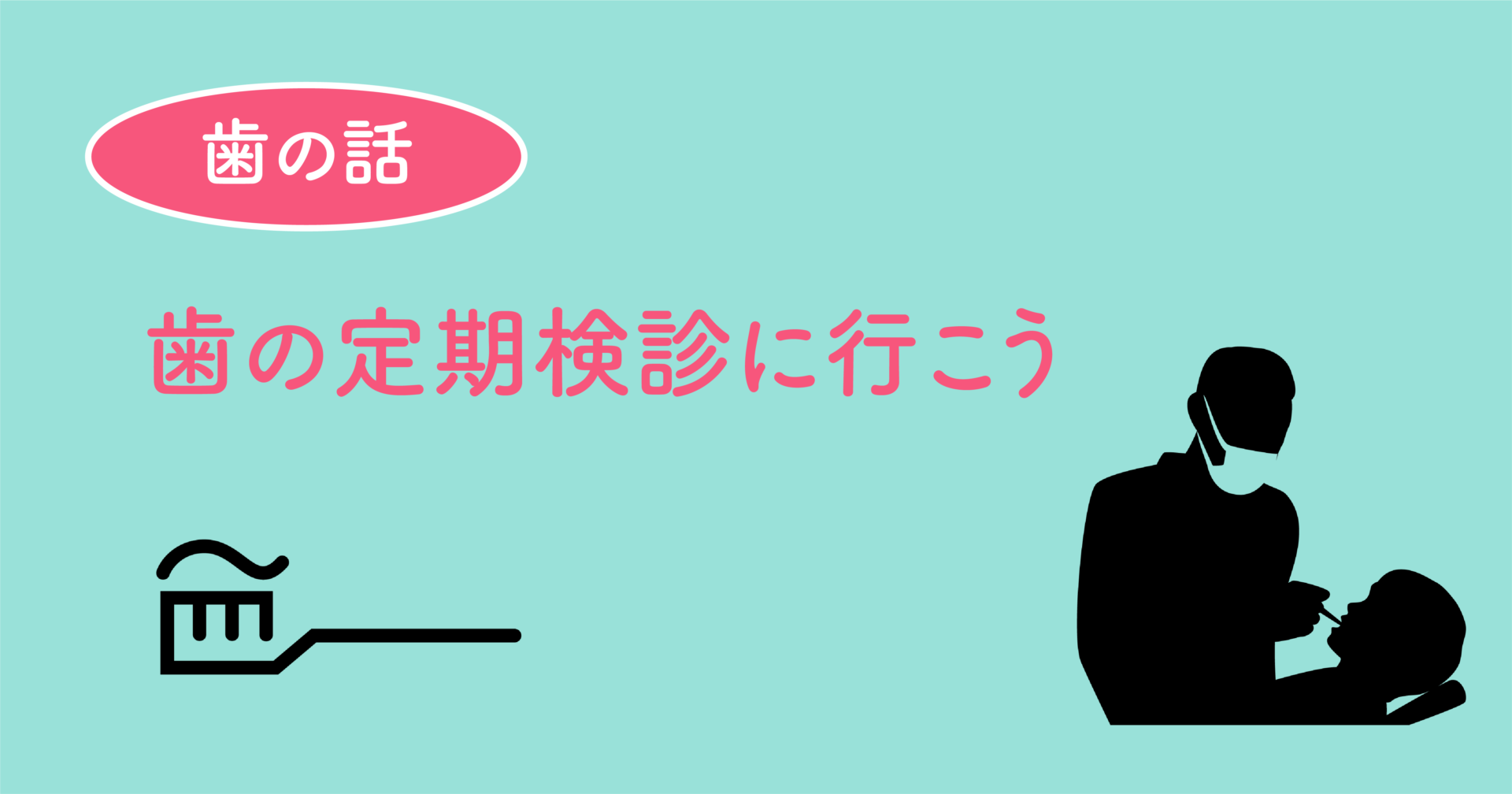 歯の話

歯の定期検診に行こう